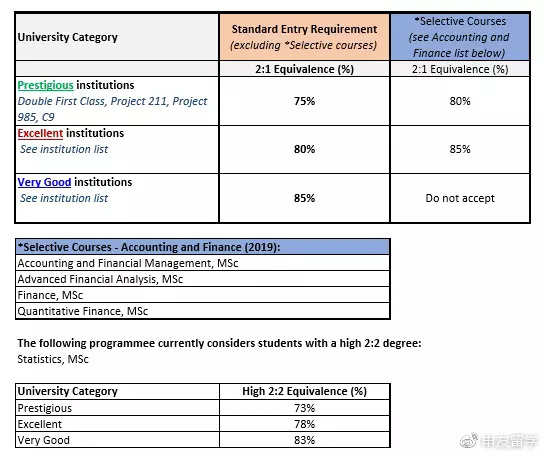 | University Category | Standard Entry Requirement (excluding *Selective courses) | *Selective Courses (see Accounting and Finance list below) |
|---|---|---|
| | 2:1 Equivalence (%) | 2:1 Equivalence (%) |
| Prestigious institutions Double First Class, Project 211, Project 985, C9 | 75% | 80% |
| Excellent institutions See institution list | 80% | 85% |
| Very Good institutions See institution list | 85% | Do not accept |

| *Selective Courses - Accounting and Finance (2019): |
|---|
| Accounting and Financial Management, MSc |
| Advanced Financial Analysis, MSc |
| Finance, MSc |
| Quantitative Finance, MSc |

The following programmee currently considers students with a high 2:2 degree:
Statistics, MSc

| University Category | High 2:2 Equivalence (%) |
|---|---|
| Prestigious | 73% |
| Excellent | 78% |
| Very Good | 83% |

申友留学